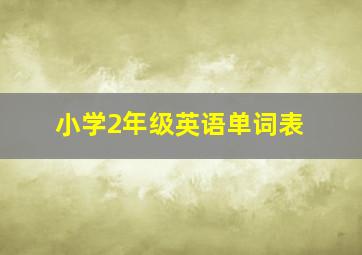 小学2年级英语单词表